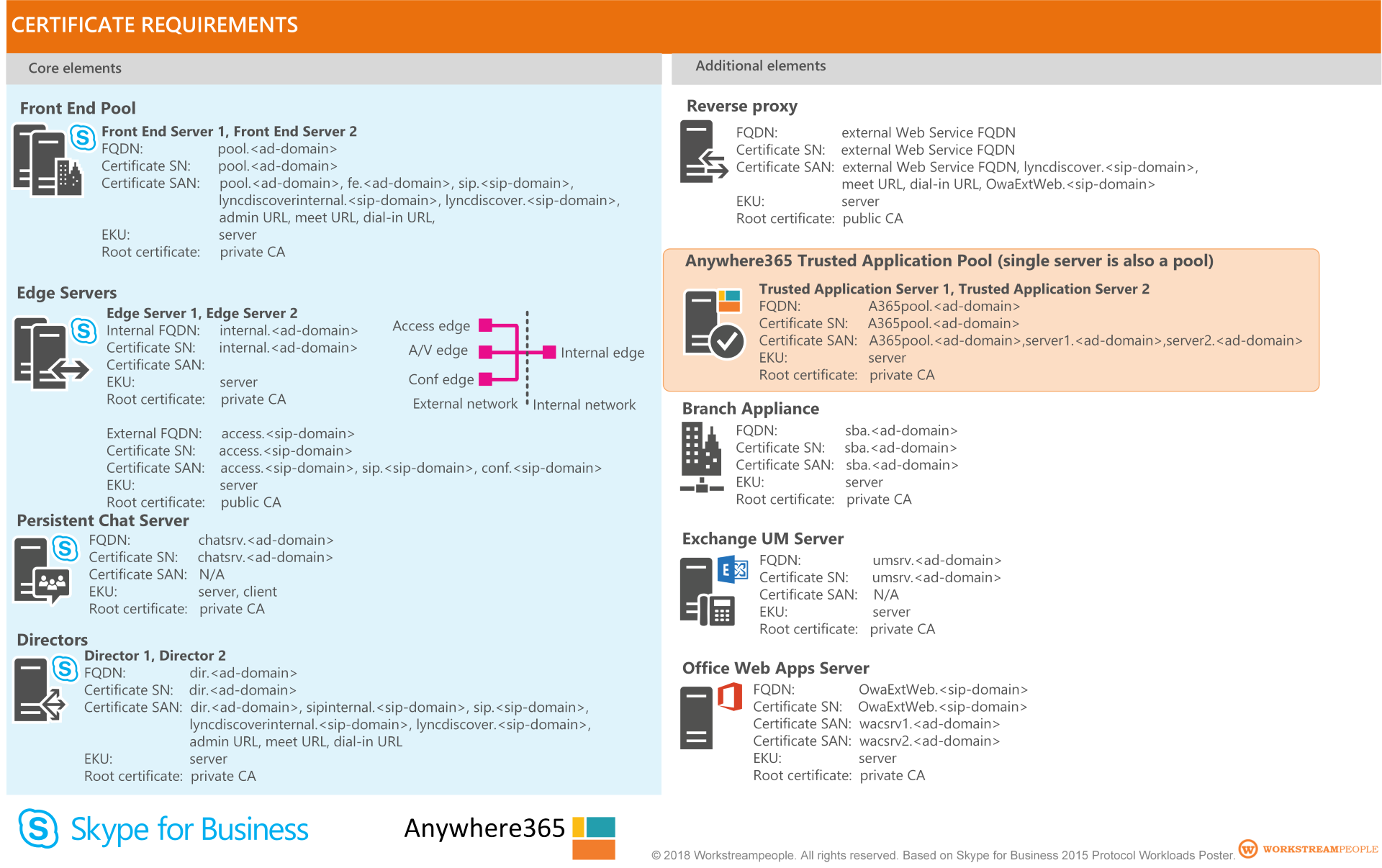 CERTIFICATE REQUIREMENTS

Core elements

Front End Pool

Front End Server 1, Front End Server 2
FQDN: pool.<ad-domain>
Certificate SN: pool.<ad-domain>
Certificate SAN: pool.<ad-domain>, fe.<ad-domain>, sip.<sip-domain>, lyncdiscoverinternal.<sip-domain>, lyncdiscover.<sip-domain>, admin URL, meet URL, dial-in URL,
EKU: server
Root certificate: private CA

Edge Servers

Edge Server 1, Edge Server 2
Internal FQDN: internal.<ad-domain>
Certificate SN: internal.<ad-domain>
Certificate SAN:
EKU: server
Root certificate: private CA

Access edge
A/V edge
Conf edge
Internal edge
External network
Internal network

External FQDN: access.<sip-domain>
Certificate SN: access.<sip-domain>
Certificate SAN: access.<sip-domain>, sip.<sip-domain>, conf.<sip-domain>
EKU: server
Root certificate: public CA

Persistent Chat Server

FQDN: chatsrv.<ad-domain>
Certificate SN: chatsrv.<ad-domain>
Certificate SAN: N/A
EKU: server, client
Root certificate: private CA

Directors

Director 1, Director 2
FQDN: dir.<ad-domain>
Certificate SN: dir.<ad-domain>
Certificate SAN: dir.<ad-domain>, sipinternal.<sip-domain>, sip.<sip-domain>, lyncdiscoverinternal.<sip-domain>, lyncdiscover.<sip-domain>, admin URL, meet URL, dial-in URL
EKU: server
Root certificate: private CA

Additional elements

Reverse proxy

FQDN: external Web Service FQDN
Certificate SN: external Web Service FQDN
Certificate SAN: external Web Service FQDN, lyncdiscover.<sip-domain>, meet URL, dial-in URL, OwaExtWeb.<sip-domain>
EKU: server
Root certificate: public CA

Anywhere365 Trusted Application Pool (single server is also a pool)

Trusted Application Server 1, Trusted Application Server 2
FQDN: A365pool.<ad-domain>
Certificate SN: A365pool.<ad-domain>
Certificate SAN: A365pool.<ad-domain>,server1.<ad-domain>,server2.<ad-domain>
EKU: server
Root certificate: private CA

Branch Appliance

FQDN: sba.<ad-domain>
Certificate SN: sba.<ad-domain>
Certificate SAN: sba.<ad-domain>
EKU: server
Root certificate: private CA

Exchange UM Server

FQDN: umsrv.<ad-domain>
Certificate SN: umsrv.<ad-domain>
Certificate SAN: N/A
EKU: server
Root certificate: private CA

Office Web Apps Server

FQDN: OwaExtWeb.<sip-domain>
Certificate SN: OwaExtWeb.<sip-domain>
Certificate SAN: wacsrv1.<ad-domain>
Certificate SAN: wacsrv2.<ad-domain>
EKU: server
Root certificate: private CA

Skype for Business

Anywhere365

© 2018 Workstreampeople. All rights reserved. Based on Skype for Business 2015 Protocol Workloads Poster.

WORKSTREAMPEOPLE